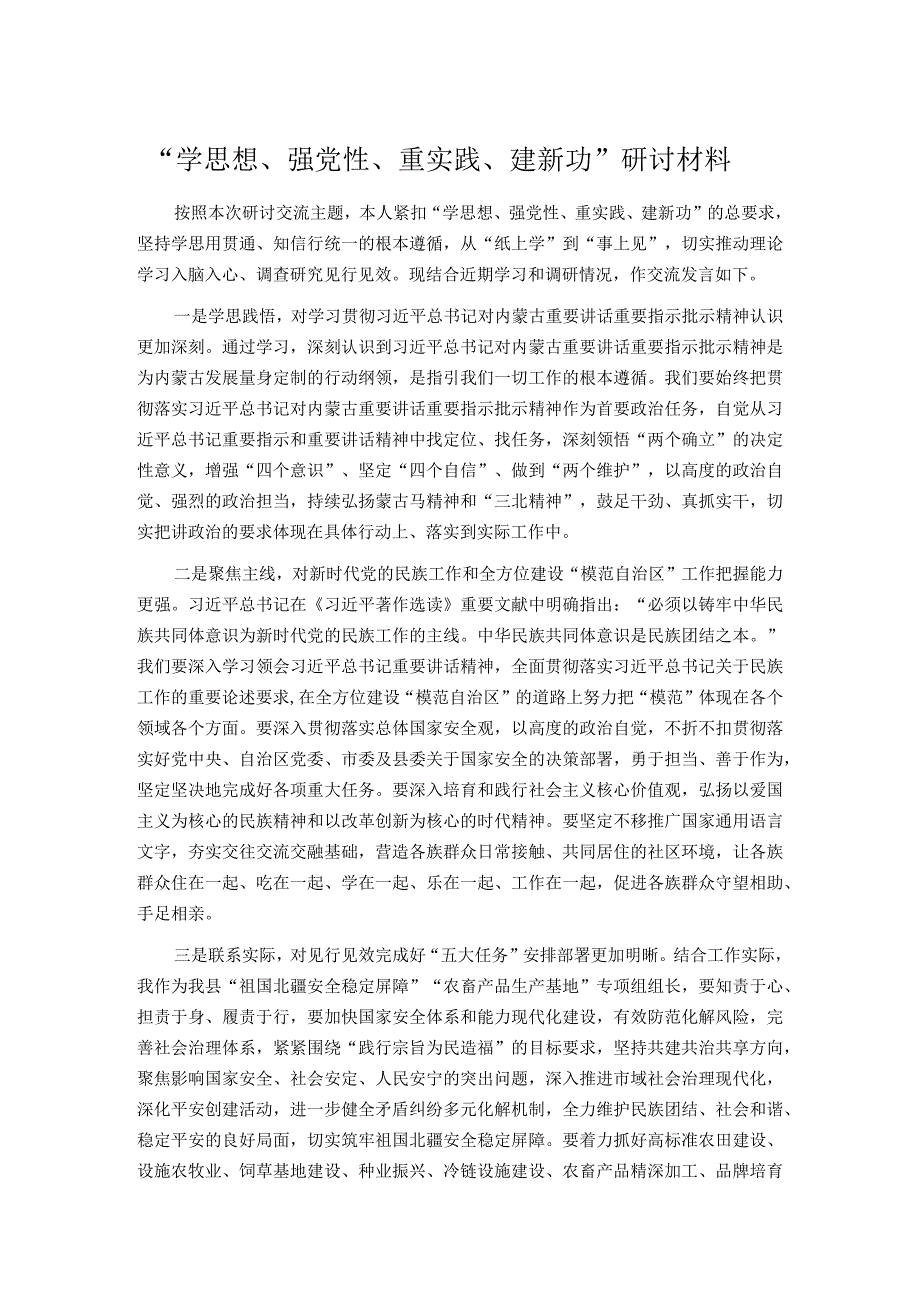 “学思想、强党性、重实践、建新功”研讨材料

按照本次研讨交流主题，本人紧扣“学思想、强党性、重实践、建新功”的总要求，坚持学思用贯通、知信行统一的根本遵循，从“纸上学”到“事上见”，切实推动理论学习入脑入心、调查研究见行见效。现结合近期学习和调研情况，作交流发言如下。

一是学思践悟，对学习贯彻习近平总书记对内蒙古重要讲话重要指示批示精神认识更加深刻。通过学习，深刻认识到习近平总书记对内蒙古重要讲话重要指示批示精神是为内蒙古发展量身定制的行动纲领，是指引我们一切工作的根本遵循。我们要始终把贯彻落实习近平总书记对内蒙古重要讲话重要指示批示精神作为首要政治任务，自觉从习近平总书记重要指示和重要讲话精神中找定位、找任务，深刻领悟“两个确立”的决定性意义，增强“四个意识”、坚定“四个自信”、做到“两个维护”，以高度的政治自觉、强烈的政治担当，持续弘扬蒙古马精神和“三北精神”，鼓足干劲、真抓实干，切实把讲政治的要求体现在具体行动上、落实到实际工作中。

二是聚焦主线，对新时代党的民族工作和全方位建设“模范自治区”工作把握能力更强。习近平总书记在《习近平著作选读》重要文献中明确指出：“必须以铸牢中华民族共同体意识为新时代党的民族工作的主线。中华民族共同体意识是民族团结之本。”我们要深入学习领会习近平总书记重要讲话精神，全面贯彻落实习近平总书记关于民族工作的重要论述要求，在全方位建设“模范自治区”的道路上努力把“模范”体现在各个领域各个方面。要深入贯彻落实总体国家安全观，以高度的政治自觉，不折不扣贯彻落实好党中央、自治区党委、市委及县委关于国家安全的决策部署，勇于担当、善于作为，坚定坚决地完成好各项重大任务。要深入培育和践行社会主义核心价值观，弘扬以爱国主义为核心的民族精神和以改革创新为核心的时代精神。要坚定不移推广国家通用语言文字，夯实交往交流交融基础，营造各族群众日常接触、共同居住的社区环境，让各族群众住在一起、吃在一起、学在一起、乐在一起、工作在一起，促进各族群众守望相助、手足相亲。

三是联系实际，对见行见效完成好“五大任务”安排部署更加明晰。结合工作实际，我作为我县“祖国北疆安全稳定屏障”“农畜产品生产基地”专项组组长，要知责于心、担责于身、履责于行，要加快国家安全体系和能力现代化建设，有效防范化解风险，完善社会治理体系，紧紧围绕“践行宗旨为民造福”的目标要求，坚持共建共治共享方向，聚焦影响国家安全、社会安定、人民安宁的突出问题，深入推进市域社会治理现代化，深化平安创建活动，进一步健全矛盾纠纷多元化解机制，全力维护民族团结、社会和谐、稳定平安的良好局面，切实筑牢祖国北疆安全稳定屏障。要着力抓好高标准农田建设、设施农牧业、饲草基地建设、种业振兴、冷链设施建设、农畜产品精深加工、品牌培育